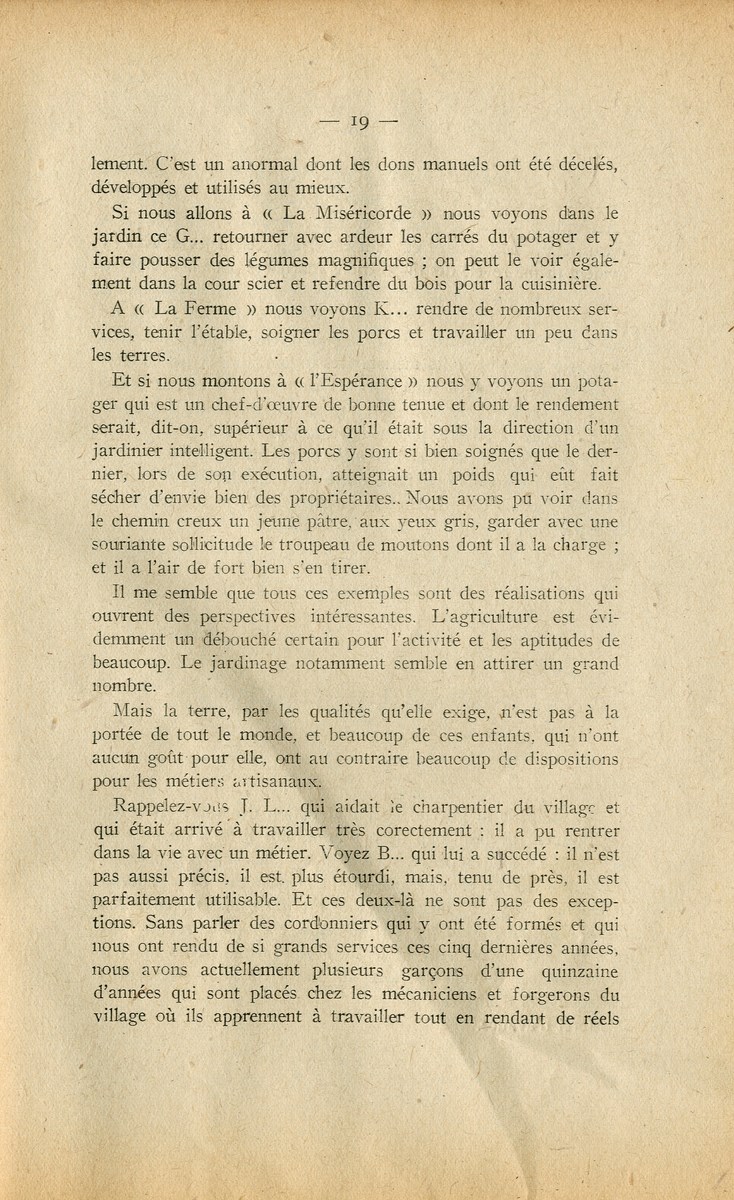 — 19 —

lement. C'est un anormal dont les dons manuels ont été décelés, développés et utilisés au mieux.

Si nous allons à « La Miséricorde » nous voyons dans le jardin ce G... retourner avec ardeur les carrés du potager et y faire pousser des légumes magnifiques ; on peut le voir également dans la cour scier et refendre du bois pour la cuisinière.

A « La Ferme » nous voyons K... rendre de nombreux services, tenir l'étable, soigner les porcs et travailler un peu dans les terres.

Et si nous montons à « l'Espérance » nous y voyons un potager qui est un chef-d'œuvre de bonne tenue et dont le rendement serait, dit-on, supérieur à ce qu'il était sous la direction d'un jardinier intelligent. Les porcs y sont si bien soignés que le dernier, lors de son exécution, atteignait un poids qui eût fait sécher d'envie bien des propriétaires. Nous avons pu voir dans le chemin creux un jeune pâtre, aux yeux gris, garder avec une souriante sollicitude le troupeau de moutons dont il a la charge ; et il a l'air de fort bien s'en tirer.

Il me semble que tous ces exemples sont des réalisations qui ouvrent des perspectives intéressantes. L'agriculture est évidemment un débouché certain pour l'activité et les aptitudes de beaucoup. Le jardinage notamment semble en attirer un grand nombre.

Mais la terre, par les qualités qu'elle exige, n'est pas à la portée de tout le monde, et beaucoup de ces enfants, qui n'ont aucun goût pour elle, ont au contraire beaucoup de dispositions pour les métiers artisanaux.

Rappelez-vous J. L... qui aidait le charpentier du village et qui était arrivé à travailler très corectement : il a pu rentrer dans la vie avec un métier. Voyez B... qui lui a succédé : il n'est pas aussi précis, il est plus étourdi, mais, tenu de près, il est parfaitement utilisable. Et ces deux-là ne sont pas des exceptions. Sans parler des cordonniers qui y ont été formés et qui nous ont rendu de si grands services ces cinq dernières années, nous avons actuellement plusieurs garçons d'une quinzaine d'années qui sont placés chez les mécaniciens et forgerons du village où ils apprennent à travailler tout en rendant de réels